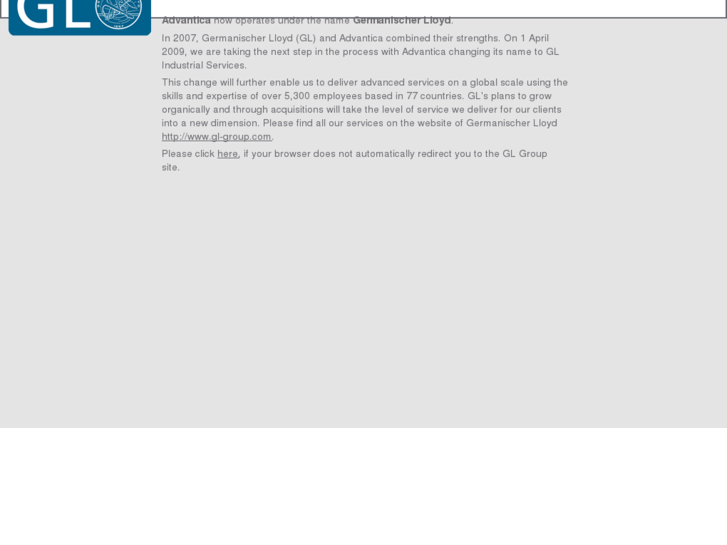 GL

Advantica now operates under the name Germanischer Lloyd.

In 2007, Germanischer Lloyd (GL) and Advantica combined their strengths. On 1 April 2009, we are taking the next step in the process with Advantica changing its name to GL Industrial Services.

This change will further enable us to deliver advanced services on a global scale using the skills and expertise of over 5,300 employees based in 77 countries. GL's plans to grow organically and through acquisitions will take the level of service we deliver for our clients into a new dimension. Please find all our services on the website of Germanischer Lloyd http://www.gl-group.com.

Please click here, if your browser does not automatically redirect you to the GL Group site.